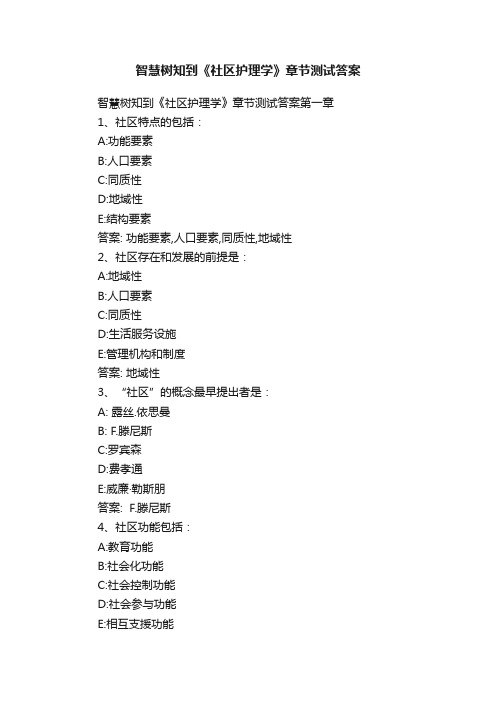 智慧树知到《社区护理学》章节测试答案

智慧树知到《社区护理学》章节测试答案第一章

1、社区特点的包括：

A:功能要素

B:人口要素

C:同质性

D:地域性

E:结构要素

答案: 功能要素,人口要素,同质性,地域性

2、社区存在和发展的前提是：

A:地域性

B:人口要素

C:同质性

D:生活服务设施

E:管理机构和制度

答案: 地域性

3、“社区”的概念最早提出者是：

A: 露丝.依思曼

B: F.滕尼斯

C:罗宾森

D:费孝通

E:威廉·勒斯朋

答案: F.滕尼斯

4、社区功能包括：

A:教育功能

B:社会化功能

C:社会控制功能

D:社会参与功能

E:相互支援功能